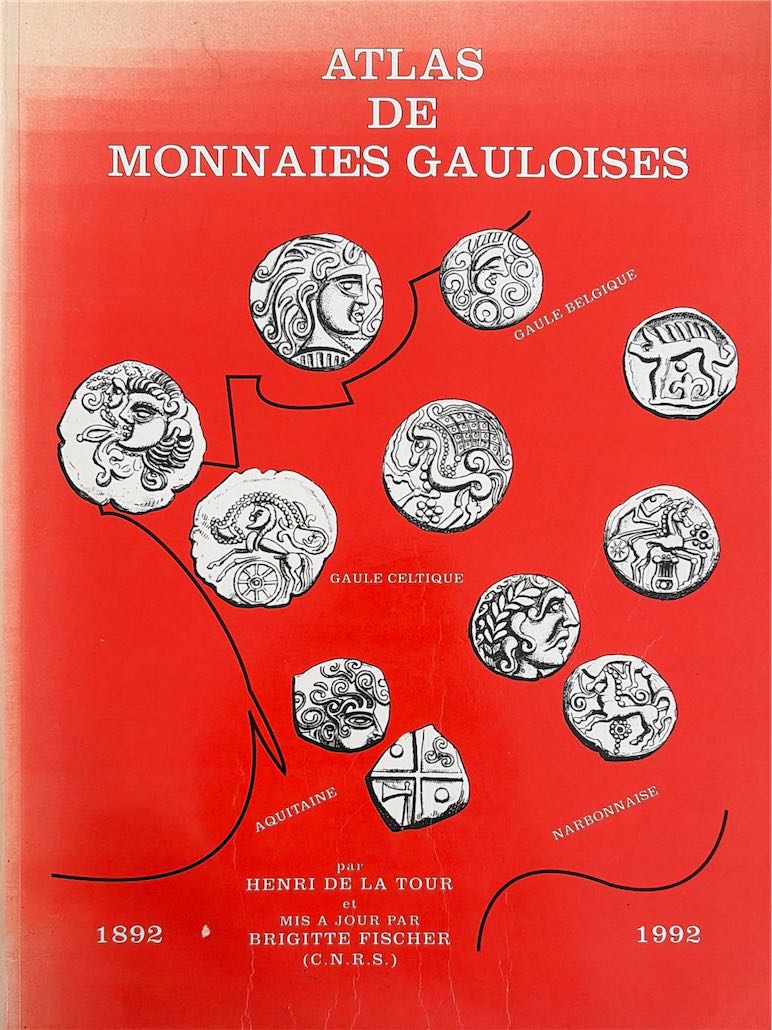 ATLAS
DE
MONNAIES GAULOISES

GAULE BELGIQUE

GAULE CELTIQUE

AQUITAINE

NARBONNAISE

par
HENRI DE LA TOUR
et
MIS A JOUR PAR
BRIGITTE FISCHER
(C.N.R.S.)

1892

1992